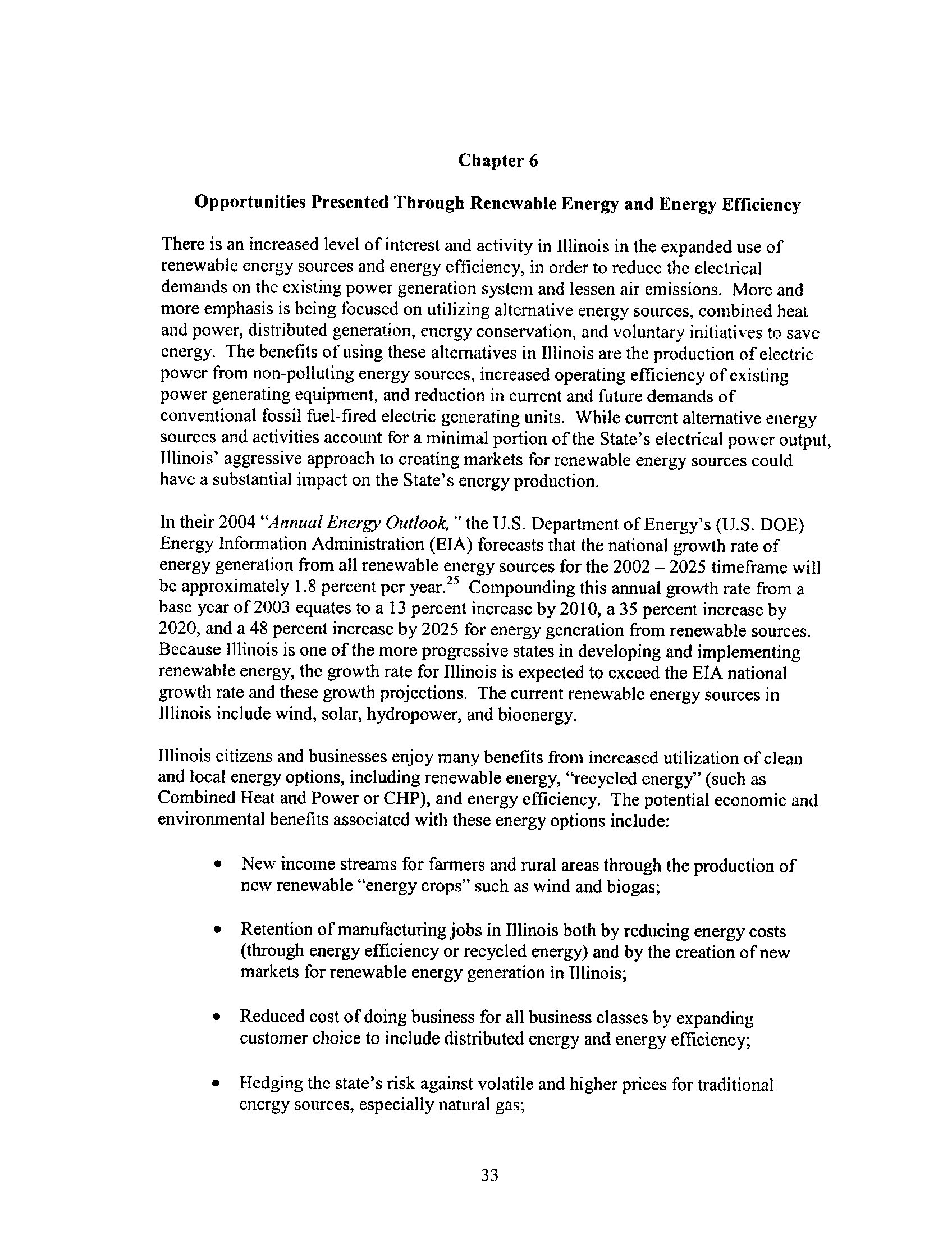 Chapter 6

Opportunities Presented Through Renewable Energy and Energy Efficiency

There is an increased level of interest and activity in Illinois in the expanded use of renewable energy sources and energy efficiency, in order to reduce the electrical demands on the existing power generation system and lessen air emissions. More and more emphasis is being focused on utilizing alternative energy sources, combined heat and power, distributed generation, energy conservation, and voluntary initiatives to save energy. The benefits of using these alternatives in Illinois are the production of electric power from non-polluting energy sources, increased operating efficiency of existing power generating equipment, and reduction in current and future demands of conventional fossil fuel-fired electric generating units. While current alternative energy sources and activities account for a minimal portion of the State's electrical power output, Illinois' aggressive approach to creating markets for renewable energy sources could have a substantial impact on the State's energy production.

In their 2004 "Annual Energy Outlook," the U.S. Department of Energy's (U.S. DOE) Energy Information Administration (EIA) forecasts that the national growth rate of energy generation from all renewable energy sources for the 2002 – 2025 timeframe will be approximately 1.8 percent per year.$^{25}$ Compounding this annual growth rate from a base year of 2003 equates to a 13 percent increase by 2010, a 35 percent increase by 2020, and a 48 percent increase by 2025 for energy generation from renewable sources. Because Illinois is one of the more progressive states in developing and implementing renewable energy, the growth rate for Illinois is expected to exceed the EIA national growth rate and these growth projections. The current renewable energy sources in Illinois include wind, solar, hydropower, and bioenergy.

Illinois citizens and businesses enjoy many benefits from increased utilization of clean and local energy options, including renewable energy, "recycled energy" (such as Combined Heat and Power or CHP), and energy efficiency. The potential economic and environmental benefits associated with these energy options include:

• New income streams for farmers and rural areas through the production of new renewable "energy crops" such as wind and biogas;

• Retention of manufacturing jobs in Illinois both by reducing energy costs (through energy efficiency or recycled energy) and by the creation of new markets for renewable energy generation in Illinois;

• Reduced cost of doing business for all business classes by expanding customer choice to include distributed energy and energy efficiency;

• Hedging the state's risk against volatile and higher prices for traditional energy sources, especially natural gas;

33